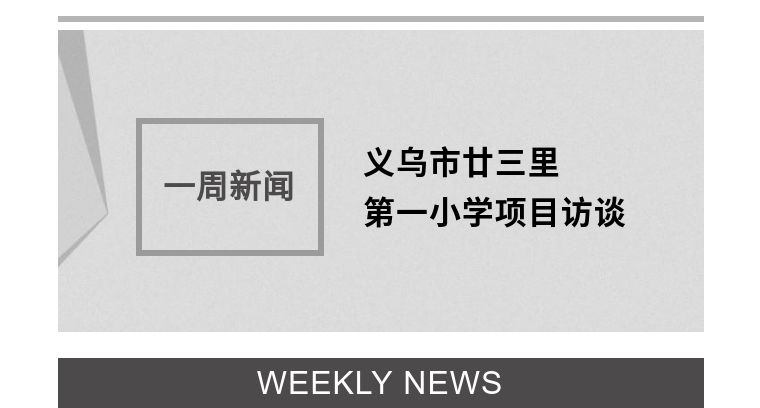 一周新闻

义乌市廿三里
第一小学项目访谈

WEEKLY NEWS